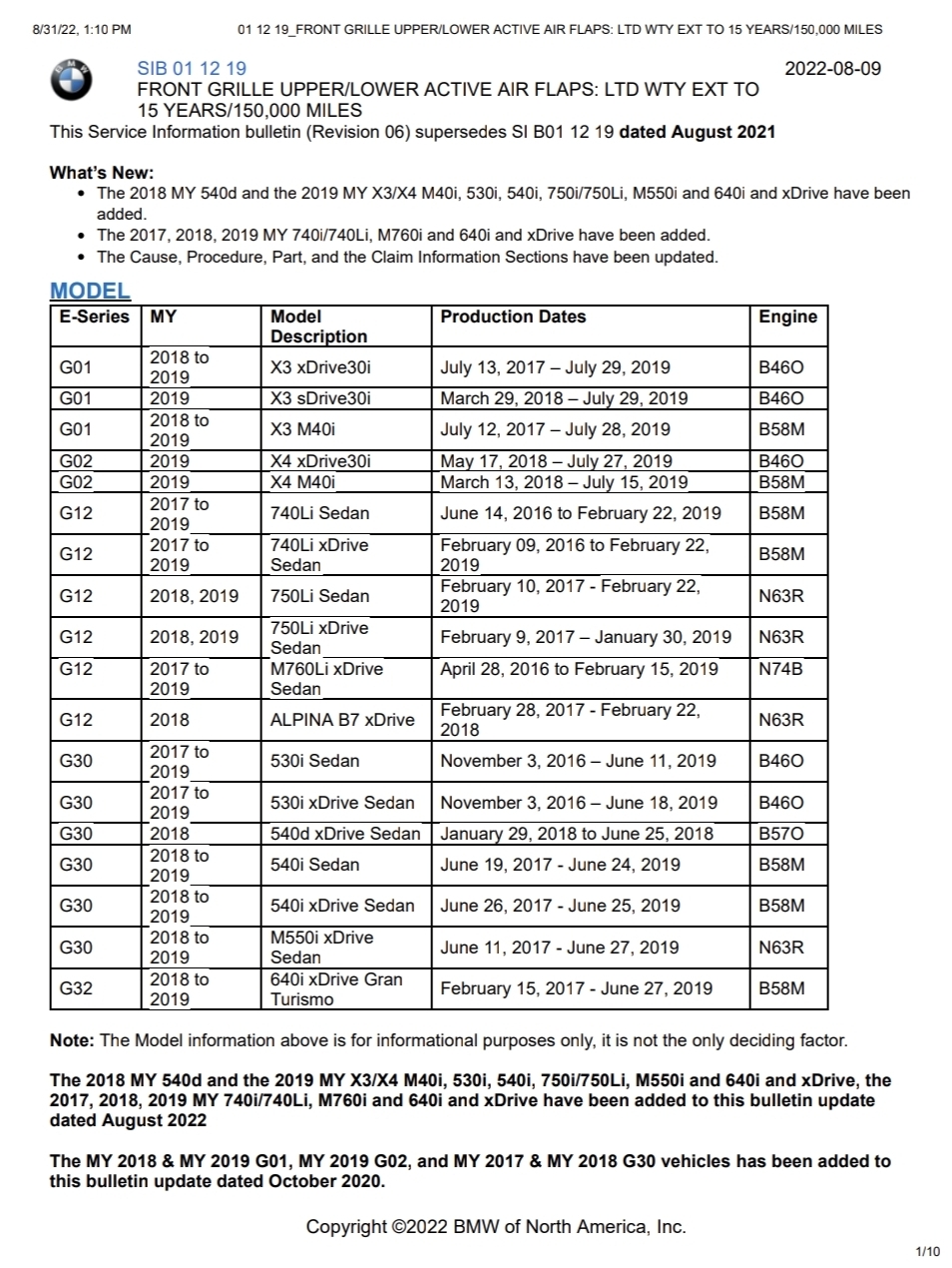 8/31/22, 1:10 PM 01 12 19_FRONT GRILLE UPPER/LOWER ACTIVE AIR FLAPS: LTD WTY EXT TO 15 YEARS/150,000 MILES

SIB 01 12 19
2022-08-09
FRONT GRILLE UPPER/LOWER ACTIVE AIR FLAPS: LTD WTY EXT TO 15 YEARS/150,000 MILES

This Service Information bulletin (Revision 06) supersedes SI B01 12 19 dated August 2021

What's New:
• The 2018 MY 540d and the 2019 MY X3/X4 M40i, 530i, 540i, 750i/750Li, M550i and 640i and xDrive have been added.
• The 2017, 2018, 2019 MY 740i/740Li, M760i and 640i and xDrive have been added.
• The Cause, Procedure, Part, and the Claim Information Sections have been updated.

MODEL

| E-Series | MY | Model Description | Production Dates | Engine |
|---|---|---|---|---|
| G01 | 2018 to 2019 | X3 xDrive30i | July 13, 2017 – July 29, 2019 | B46O |
| G01 | 2019 | X3 sDrive30i | March 29, 2018 – July 29, 2019 | B46O |
| G01 | 2018 to 2019 | X3 M40i | July 12, 2017 – July 28, 2019 | B58M |
| G02 | 2019 | X4 xDrive30i | May 17, 2018 – July 27, 2019 | B46O |
| G02 | 2019 | X4 M40i | March 13, 2018 – July 15, 2019 | B58M |
| G12 | 2017 to 2019 | 740Li Sedan | June 14, 2016 to February 22, 2019 | B58M |
| G12 | 2017 to 2019 | 740Li xDrive Sedan | February 09, 2016 to February 22, 2019 | B58M |
| G12 | 2018, 2019 | 750Li Sedan | February 10, 2017 - February 22, 2019 | N63R |
| G12 | 2018, 2019 | 750Li xDrive Sedan | February 9, 2017 – January 30, 2019 | N63R |
| G12 | 2017 to 2019 | M760Li xDrive Sedan | April 28, 2016 to February 15, 2019 | N74B |
| G12 | 2018 | ALPINA B7 xDrive | February 28, 2017 - February 22, 2018 | N63R |
| G30 | 2017 to 2019 | 530i Sedan | November 3, 2016 – June 11, 2019 | B46O |
| G30 | 2017 to 2019 | 530i xDrive Sedan | November 3, 2016 – June 18, 2019 | B46O |
| G30 | 2018 | 540d xDrive Sedan | January 29, 2018 to June 25, 2018 | B57O |
| G30 | 2018 to 2019 | 540i Sedan | June 19, 2017 - June 24, 2019 | B58M |
| G30 | 2018 to 2019 | 540i xDrive Sedan | June 26, 2017 - June 25, 2019 | B58M |
| G30 | 2018 to 2019 | M550i xDrive Sedan | June 11, 2017 - June 27, 2019 | N63R |
| G32 | 2018 to 2019 | 640i xDrive Gran Turismo | February 15, 2017 - June 27, 2019 | B58M |

Note: The Model information above is for informational purposes only, it is not the only deciding factor.

The 2018 MY 540d and the 2019 MY X3/X4 M40i, 530i, 540i, 750i/750Li, M550i and 640i and xDrive, the 2017, 2018, 2019 MY 740i/740Li, M760i and 640i and xDrive have been added to this bulletin update dated August 2022

The MY 2018 & MY 2019 G01, MY 2019 G02, and MY 2017 & MY 2018 G30 vehicles has been added to this bulletin update dated October 2020.

Copyright ©2022 BMW of North America, Inc.

1/10